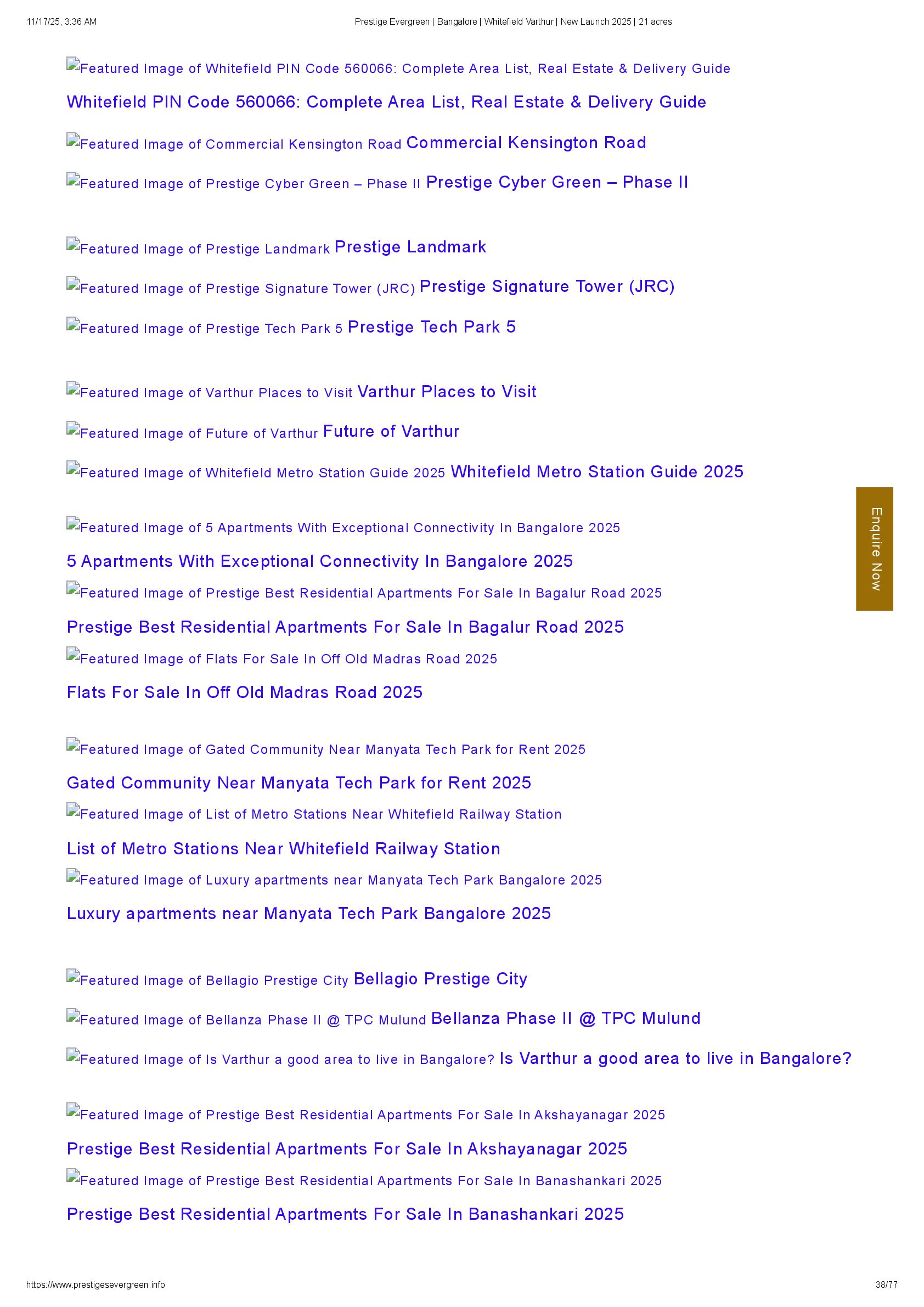 11/17/25, 3:36 AM Prestige Evergreen | Bangalore | Whitefield Varthur | New Launch 2025 | 21 acres

Featured Image of Whitefield PIN Code 560066: Complete Area List, Real Estate & Delivery Guide

Whitefield PIN Code 560066: Complete Area List, Real Estate & Delivery Guide

Featured Image of Commercial Kensington Road Commercial Kensington Road

Featured Image of Prestige Cyber Green – Phase II Prestige Cyber Green – Phase II

Featured Image of Prestige Landmark Prestige Landmark

Featured Image of Prestige Signature Tower (JRC) Prestige Signature Tower (JRC)

Featured Image of Prestige Tech Park 5 Prestige Tech Park 5

Featured Image of Varthur Places to Visit Varthur Places to Visit

Featured Image of Future of Varthur Future of Varthur

Featured Image of Whitefield Metro Station Guide 2025 Whitefield Metro Station Guide 2025

Featured Image of 5 Apartments With Exceptional Connectivity In Bangalore 2025

5 Apartments With Exceptional Connectivity In Bangalore 2025

Featured Image of Prestige Best Residential Apartments For Sale In Bagalur Road 2025

Prestige Best Residential Apartments For Sale In Bagalur Road 2025

Featured Image of Flats For Sale In Off Old Madras Road 2025

Flats For Sale In Off Old Madras Road 2025

Featured Image of Gated Community Near Manyata Tech Park for Rent 2025

Gated Community Near Manyata Tech Park for Rent 2025

Featured Image of List of Metro Stations Near Whitefield Railway Station

List of Metro Stations Near Whitefield Railway Station

Featured Image of Luxury apartments near Manyata Tech Park Bangalore 2025

Luxury apartments near Manyata Tech Park Bangalore 2025

Featured Image of Bellagio Prestige City Bellagio Prestige City

Featured Image of Bellanza Phase II @ TPC Mulund Bellanza Phase II @ TPC Mulund

Featured Image of Is Varthur a good area to live in Bangalore? Is Varthur a good area to live in Bangalore?

Featured Image of Prestige Best Residential Apartments For Sale In Akshayanagar 2025

Prestige Best Residential Apartments For Sale In Akshayanagar 2025

Featured Image of Prestige Best Residential Apartments For Sale In Banashankari 2025

Prestige Best Residential Apartments For Sale In Banashankari 2025

Enquire Now

https://www.prestigesevergreen.info 38/77